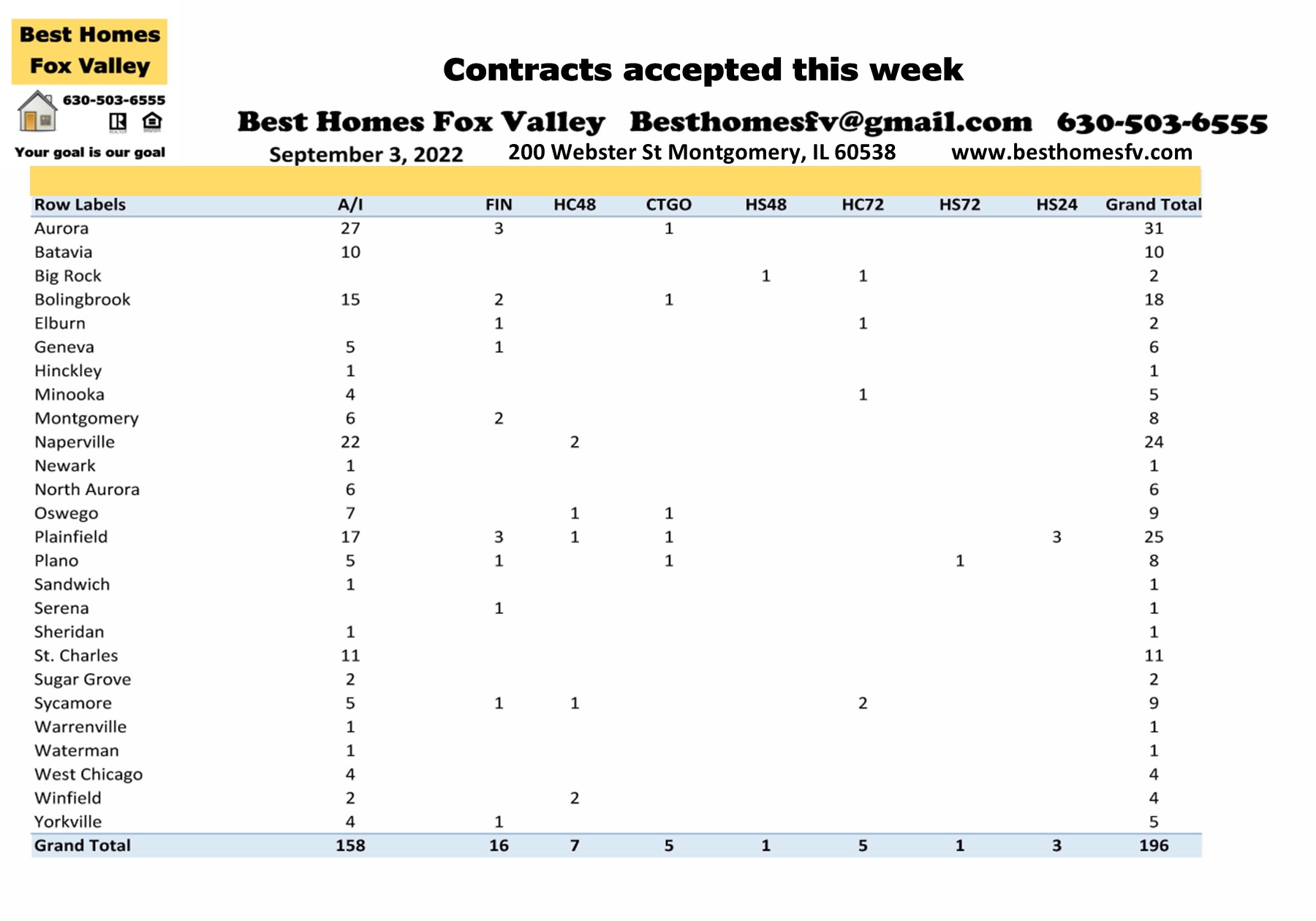 Best Homes
Fox Valley
630-503-6555
Your goal is our goal

Contracts accepted this week

Best Homes Fox Valley Besthomesfv@gmail.com 630-503-6555

September 3, 2022 200 Webster St Montgomery, IL 60538 www.besthomesfv.com

| Row Labels | A/I | FIN | HC48 | CTGO | HS48 | HC72 | HS72 | HS24 | Grand Total |
|---|---|---|---|---|---|---|---|---|---|
| Aurora | 27 | 3 | | 1 | | | | | 31 |
| Batavia | 10 | | | | | | | | 10 |
| Big Rock | | | | | 1 | 1 | | | 2 |
| Bolingbrook | 15 | 2 | | 1 | | | | | 18 |
| Elburn | | 1 | | | | 1 | | | 2 |
| Geneva | 5 | 1 | | | | | | | 6 |
| Hinckley | 1 | | | | | | | | 1 |
| Minooka | 4 | | | | | 1 | | | 5 |
| Montgomery | 6 | 2 | | | | | | | 8 |
| Naperville | 22 | | 2 | | | | | | 24 |
| Newark | 1 | | | | | | | | 1 |
| North Aurora | 6 | | | | | | | | 6 |
| Oswego | 7 | | 1 | 1 | | | | | 9 |
| Plainfield | 17 | 3 | 1 | 1 | | | | 3 | 25 |
| Plano | 5 | 1 | | 1 | | | 1 | | 8 |
| Sandwich | 1 | | | | | | | | 1 |
| Serena | | 1 | | | | | | | 1 |
| Sheridan | 1 | | | | | | | | 1 |
| St. Charles | 11 | | | | | | | | 11 |
| Sugar Grove | 2 | | | | | | | | 2 |
| Sycamore | 5 | 1 | 1 | | | 2 | | | 9 |
| Warrenville | 1 | | | | | | | | 1 |
| Waterman | 1 | | | | | | | | 1 |
| West Chicago | 4 | | | | | | | | 4 |
| Winfield | 2 | | 2 | | | | | | 4 |
| Yorkville | 4 | 1 | | | | | | | 5 |
| Grand Total | 158 | 16 | 7 | 5 | 1 | 5 | 1 | 3 | 196 |